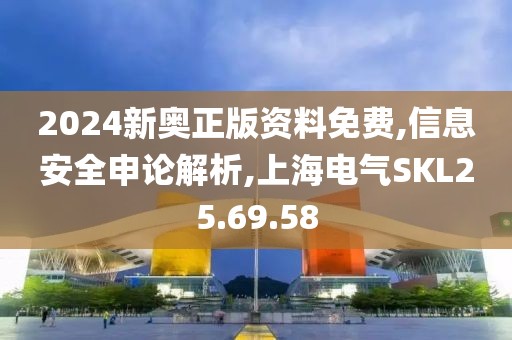 2024新奥正版资料免费,信息安全申论解析,上海电气SKL25.69.58